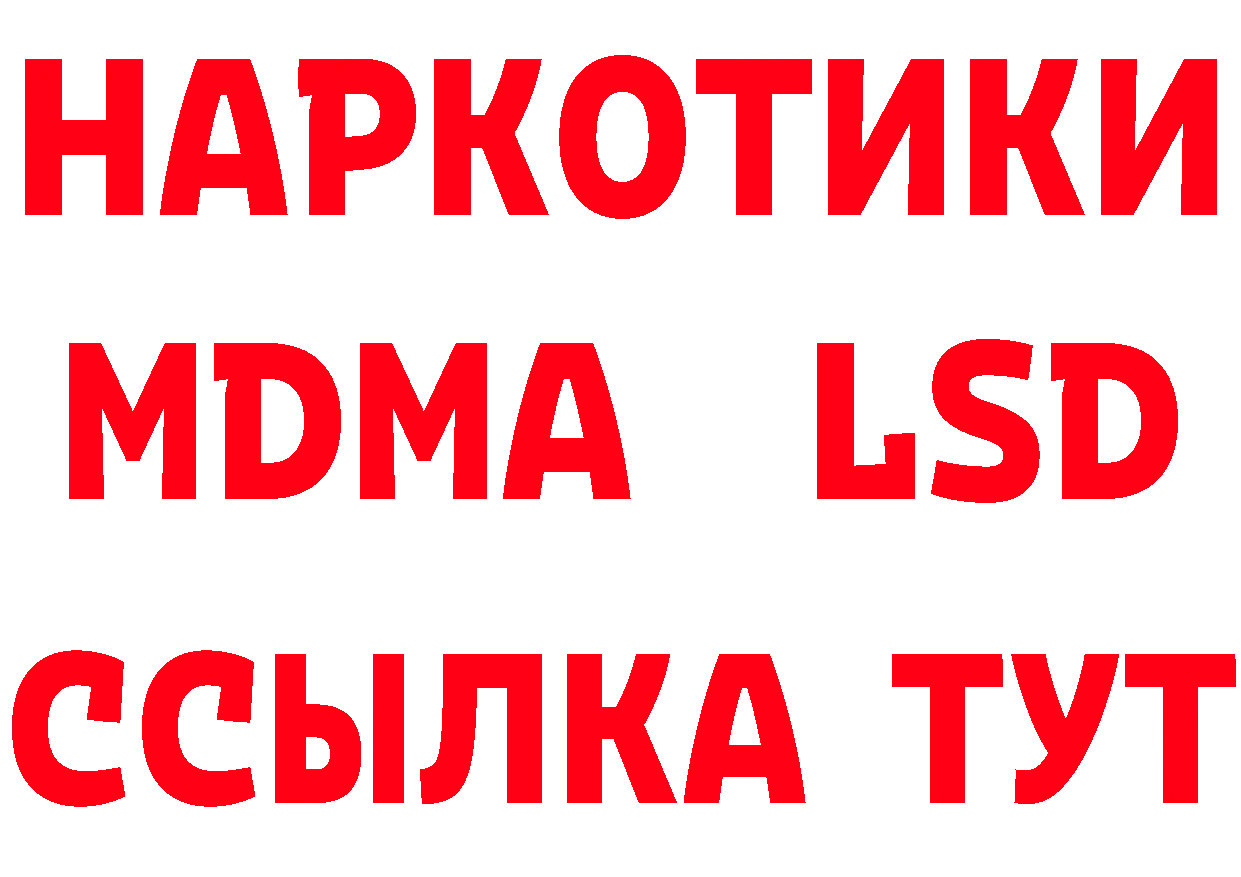 НАРКОТИКИ
MDMA LSD
ССЫЛКА ТУТ